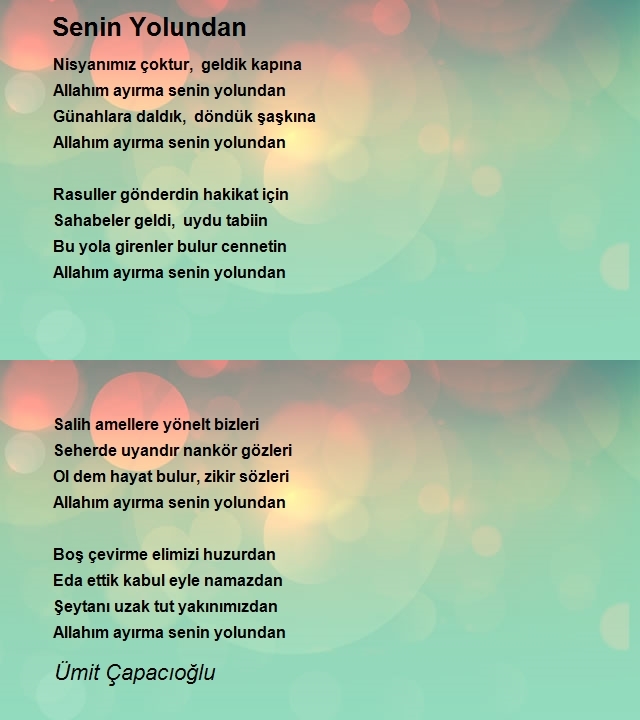 Senin Yolundan

Nisyanımız çoktur, geldik kapına
Allahım ayırma senin yolundan
Günahlara daldık, döndük şaşkına
Allahım ayırma senin yolundan

Rasuller gönderdin hakikat için
Sahabeler geldi, uydu tabiin
Bu yola girenler bulur cennetin
Allahım ayırma senin yolundan

Salih amellere yönelt bizleri
Seherde uyandır nankör gözleri
Ol dem hayat bulur, zikir sözleri
Allahım ayırma senin yolundan

Boş çevirme elimizi huzurdan
Eda ettik kabul eyle namazdan
Şeytanı uzak tut yakınımızdan
Allahım ayırma senin yolundan

Ümit Çapacıoğlu